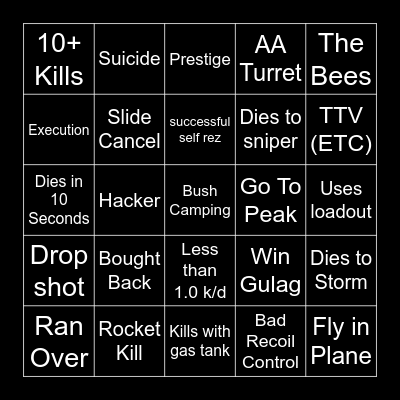 | 10+ Kills | Suicide | Prestige | AA Turret | The Bees |
|---|---|---|---|---|
| Execution | Slide Cancel | successful self rez | Dies to sniper | TTV (ETC) |
| Dies in 10 Seconds | Hacker | Bush Camping | Go To Peak | Uses loadout |
| Drop shot | Bought Back | Less than 1.0 k/d | Win Gulag | Dies to Storm |
| Ran Over | Rocket Kill | Kills with gas tank | Bad Recoil Control | Fly in Plane |